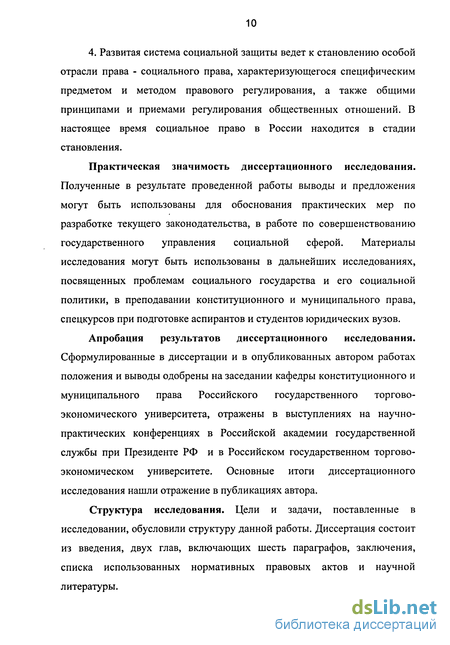 10

4. Развитая система социальной защиты ведет к становлению особой отрасли права - социального права, характеризующегося специфическим предметом и методом правового регулирования, а также общими принципами и приемами регулирования общественных отношений. В настоящее время социальное право в России находится в стадии становления.

Практическая значимость диссертационного исследования. Полученные в результате проведенной работы выводы и предложения могут быть использованы для обоснования практических мер по разработке текущего законодательства, в работе по совершенствованию государственного управления социальной сферой. Материалы исследования могут быть использованы в дальнейших исследованиях, посвященных проблемам социального государства и его социальной политики, в преподавании конституционного и муниципального права, спецкурсов при подготовке аспирантов и студентов юридических вузов.

Апробация результатов диссертационного исследования. Сформулированные в диссертации и в опубликованных автором работах положения и выводы одобрены на заседании кафедры конституционного и муниципального права Российского государственного торгово-экономического университета, отражены в выступлениях на научно-практических конференциях в Российской академии государственной службы при Президенте РФ и в Российском государственном торгово-экономическом университете. Основные итоги диссертационного исследования нашли отражение в публикациях автора.

Структура исследования. Цели и задачи, поставленные в исследовании, обусловили структуру данной работы. Диссертация состоит из введения, двух глав, включающих шесть параграфов, заключения, списка использованных нормативных правовых актов и научной литературы.

dsLib.net
библиотека диссертаций